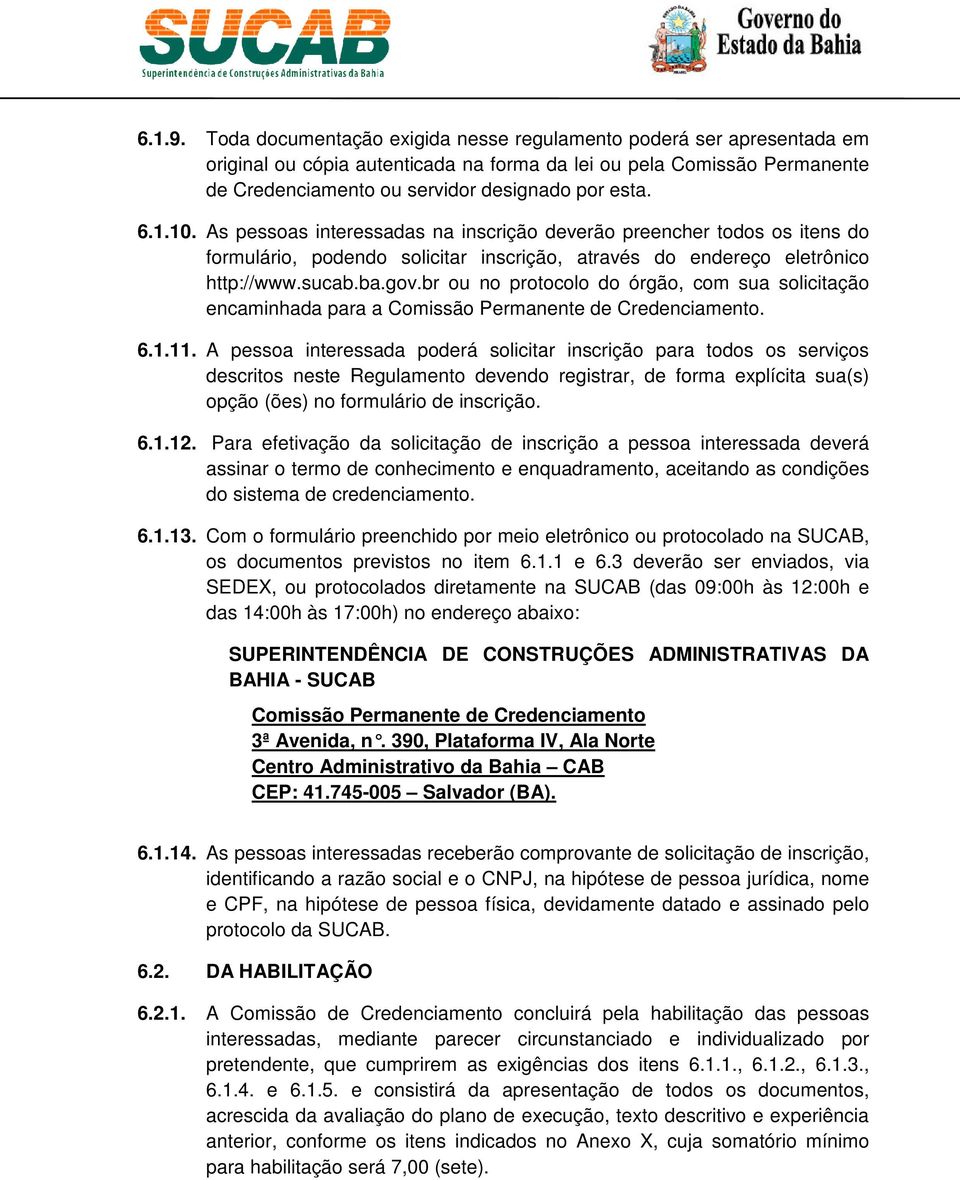 SUCAB
Superintendência de Construções Administrativas da Bahia

Governo do Estado da Bahia

6.1.9. Toda documentação exigida nesse regulamento poderá ser apresentada em original ou cópia autenticada na forma da lei ou pela Comissão Permanente de Credenciamento ou servidor designado por esta.

6.1.10. As pessoas interessadas na inscrição deverão preencher todos os itens do formulário, podendo solicitar inscrição, através do endereço eletrônico http://www.sucab.ba.gov.br ou no protocolo do órgão, com sua solicitação encaminhada para a Comissão Permanente de Credenciamento.

6.1.11. A pessoa interessada poderá solicitar inscrição para todos os serviços descritos neste Regulamento devendo registrar, de forma explícita sua(s) opção (ões) no formulário de inscrição.

6.1.12. Para efetivação da solicitação de inscrição a pessoa interessada deverá assinar o termo de conhecimento e enquadramento, aceitando as condições do sistema de credenciamento.

6.1.13. Com o formulário preenchido por meio eletrônico ou protocolado na SUCAB, os documentos previstos no item 6.1.1 e 6.3 deverão ser enviados, via SEDEX, ou protocolados diretamente na SUCAB (das 09:00h às 12:00h e das 14:00h às 17:00h) no endereço abaixo:

SUPERINTENDÊNCIA DE CONSTRUÇÕES ADMINISTRATIVAS DA BAHIA - SUCAB

Comissão Permanente de Credenciamento
3ª Avenida, n°. 390, Plataforma IV, Ala Norte
Centro Administrativo da Bahia – CAB
CEP: 41.745-005 – Salvador (BA).

6.1.14. As pessoas interessadas receberão comprovante de solicitação de inscrição, identificando a razão social e o CNPJ, na hipótese de pessoa jurídica, nome e CPF, na hipótese de pessoa física, devidamente datado e assinado pelo protocolo da SUCAB.

6.2. DA HABILITAÇÃO

6.2.1. A Comissão de Credenciamento concluirá pela habilitação das pessoas interessadas, mediante parecer circunstanciado e individualizado por pretendente, que cumprirem as exigências dos itens 6.1.1., 6.1.2., 6.1.3., 6.1.4. e 6.1.5. e consistirá da apresentação de todos os documentos, acrescida da avaliação do plano de execução, texto descritivo e experiência anterior, conforme os itens indicados no Anexo X, cuja somatório mínimo para habilitação será 7,00 (sete).